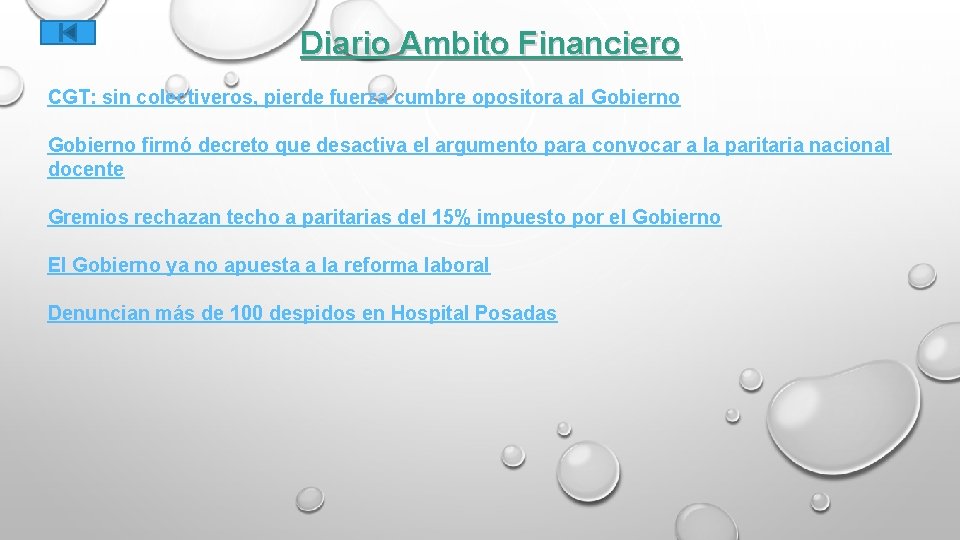 Diario Ambito Financiero

CGT: sin colectiveros, pierde fuerza cumbre opositora al Gobierno

Gobierno firmó decreto que desactiva el argumento para convocar a la paritaria nacional docente

Gremios rechazan techo a paritarias del 15% impuesto por el Gobierno

El Gobierno ya no apuesta a la reforma laboral

Denuncian más de 100 despidos en Hospital Posadas